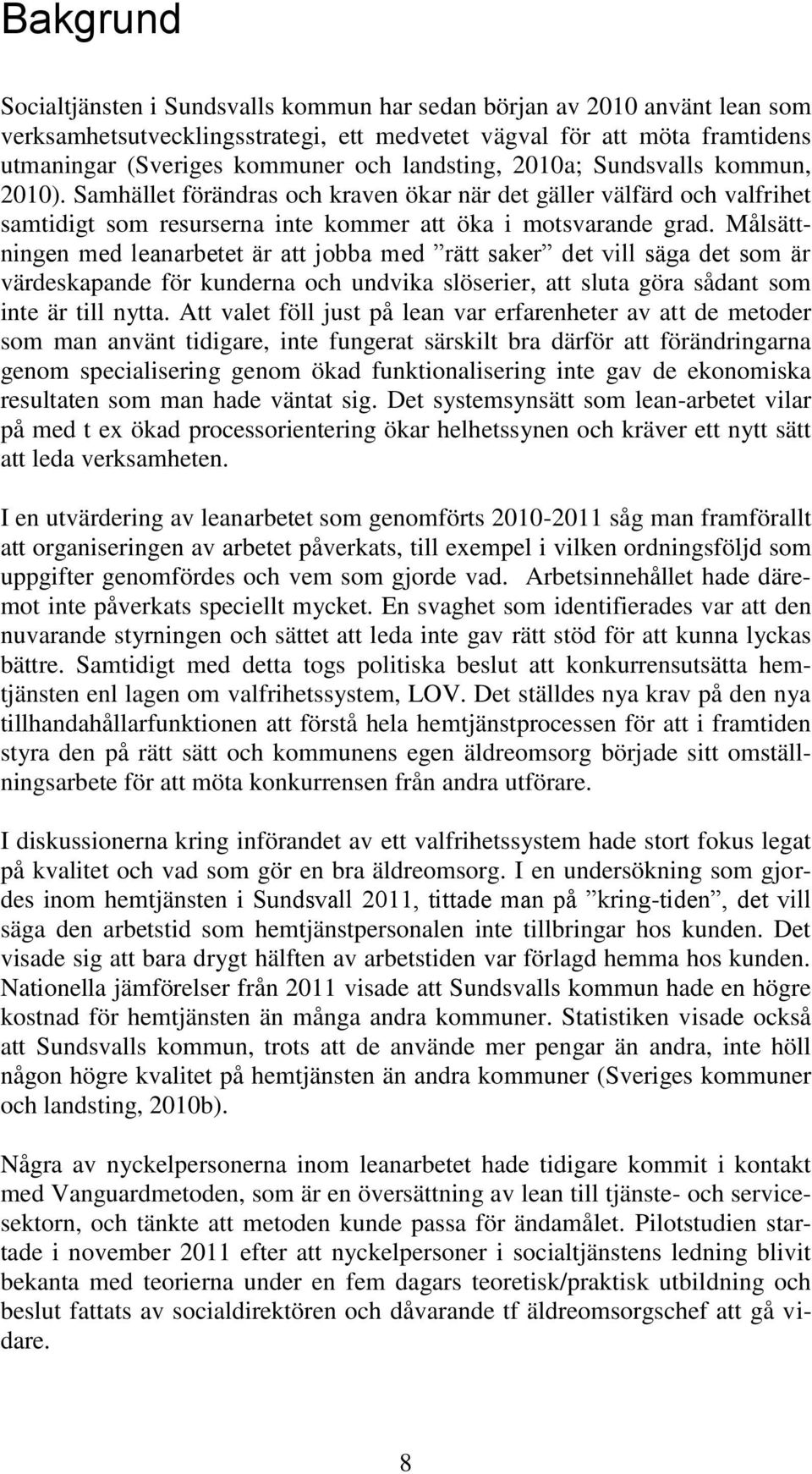 Bakgrund

Socialtjänsten i Sundsvalls kommun har sedan början av 2010 använt lean som verksamhetsutvecklingsstrategi, ett medvetet vägval för att möta framtidens utmaningar (Sveriges kommuner och landsting, 2010a; Sundsvalls kommun, 2010). Samhället förändras och kraven ökar när det gäller välfärd och valfrihet samtidigt som resurserna inte kommer att öka i motsvarande grad. Målsättningen med leanarbetet är att jobba med ”rätt saker” det vill säga det som är värdeskapande för kunderna och undvika slöserier, att sluta göra sådant som inte är till nytta. Att valet föll just på lean var erfarenheter av att de metoder som man använt tidigare, inte fungerat särskilt bra därför att förändringarna genom specialisering genom ökad funktionalisering inte gav de ekonomiska resultaten som man hade väntat sig. Det systemsynsätt som lean-arbetet vilar på med t ex ökad processorientering ökar helhetssynen och kräver ett nytt sätt att leda verksamheten.

I en utvärdering av leanarbetet som genomförts 2010-2011 såg man framförallt att organiseringen av arbetet påverkats, till exempel i vilken ordningsföljd som uppgifter genomfördes och vem som gjorde vad. Arbetsinnehållet hade däremot inte påverkats speciellt mycket. En svaghet som identifierades var att den nuvarande styrningen och sättet att leda inte gav rätt stöd för att kunna lyckas bättre. Samtidigt med detta togs politiska beslut att konkurrensutsätta hemtjänsten enl lagen om valfrihetssystem, LOV. Det ställdes nya krav på den nya tillhandahållarfunktionen att förstå hela hemtjänstprocessen för att i framtiden styra den på rätt sätt och kommunens egen äldreomsorg började sitt omställningsarbete för att möta konkurrensen från andra utförare.

I diskussionerna kring införandet av ett valfrihetssystem hade stort fokus legat på kvalitet och vad som gör en bra äldreomsorg. I en undersökning som gjordes inom hemtjänsten i Sundsvall 2011, tittade man på ”kring-tiden”, det vill säga den arbetstid som hemtjänstpersonalen inte tillbringar hos kunden. Det visade sig att bara drygt hälften av arbetstiden var förlagd hemma hos kunden. Nationella jämförelser från 2011 visade att Sundsvalls kommun hade en högre kostnad för hemtjänsten än många andra kommuner. Statistiken visade också att Sundsvalls kommun, trots att de använde mer pengar än andra, inte höll någon högre kvalitet på hemtjänsten än andra kommuner (Sveriges kommuner och landsting, 2010b).

Några av nyckelpersonerna inom leanarbetet hade tidigare kommit i kontakt med Vanguardmetoden, som är en översättning av lean till tjänste- och servicesektorn, och tänkte att metoden kunde passa för ändamålet. Pilotstudien startade i november 2011 efter att nyckelpersoner i socialtjänstens ledning blivit bekanta med teorierna under en fem dagars teoretisk/praktisk utbildning och beslut fattats av socialdirektören och dåvarande tf äldreomsorgschef att gå vidare.

8